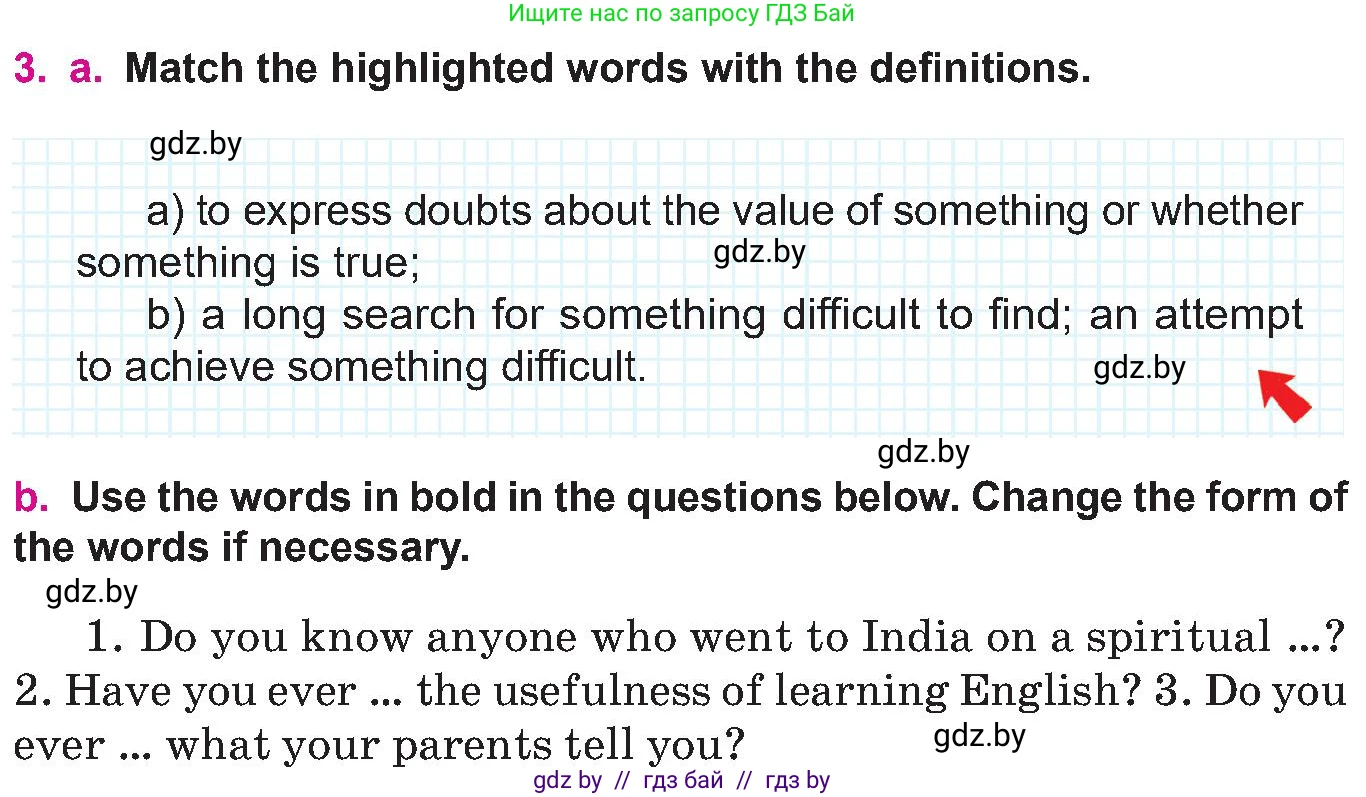 Ищите нас по запросу ГДЗ Бай

3. a. Match the highlighted words with the definitions.

gdz.by

a) to express doubts about the value of something or whether something is true;
gdz.by
b) a long search for something difficult to find; an attempt to achieve something difficult.
gdz.by

gdz.by

b. Use the words in bold in the questions below. Change the form of the words if necessary.

gdz.by

1. Do you know anyone who went to India on a spiritual ...? 2. Have you ever ... the usefulness of learning English? 3. Do you ever ... what your parents tell you?
gdz.by

gdz by // гдз бай // гдз by